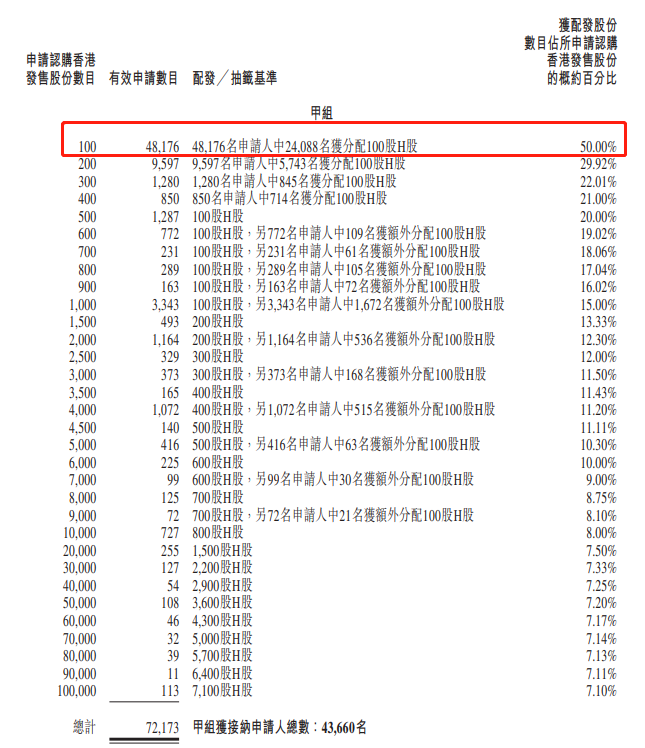 | 申請認購香港發售股份數目 | 有效申請數目 | 配發／抽籤基準 | 獲配發股份數目佔所申請認購香港發售股份的概約百分比 |
|---|---|---|---|
| | | 甲組 | |
| 100 | 48,176 | 48,176名申請人中24,088名獲分配100股H股 | 50.00% |
| 200 | 9,597 | 9,597名申請人中5,743名獲分配100股H股 | 29.92% |
| 300 | 1,280 | 1,280名申請人中845名獲分配100股H股 | 22.01% |
| 400 | 850 | 850名申請人中714名獲分配100股H股 | 21.00% |
| 500 | 1,287 | 100股H股 | 20.00% |
| 600 | 772 | 100股H股，另772名申請人中109名獲額外分配100股H股 | 19.02% |
| 700 | 231 | 100股H股，另231名申請人中61名獲額外分配100股H股 | 18.06% |
| 800 | 289 | 100股H股，另289名申請人中105名獲額外分配100股H股 | 17.04% |
| 900 | 163 | 100股H股，另163名申請人中72名獲額外分配100股H股 | 16.02% |
| 1,000 | 3,343 | 100股H股，另3,343名申請人中1,672名獲額外分配100股H股 | 15.00% |
| 1,500 | 493 | 200股H股 | 13.33% |
| 2,000 | 1,164 | 200股H股，另1,164名申請人中536名獲額外分配100股H股 | 12.30% |
| 2,500 | 329 | 300股H股 | 12.00% |
| 3,000 | 373 | 300股H股，另373名申請人中168名獲額外分配100股H股 | 11.50% |
| 3,500 | 165 | 400股H股 | 11.43% |
| 4,000 | 1,072 | 400股H股，另1,072名申請人中515名獲額外分配100股H股 | 11.20% |
| 4,500 | 140 | 500股H股 | 11.11% |
| 5,000 | 416 | 500股H股，另416名申請人中63名獲額外分配100股H股 | 10.30% |
| 6,000 | 225 | 600股H股 | 10.00% |
| 7,000 | 99 | 600股H股，另99名申請人中30名獲額外分配100股H股 | 9.00% |
| 8,000 | 125 | 700股H股 | 8.75% |
| 9,000 | 72 | 700股H股，另72名申請人中21名獲額外分配100股H股 | 8.10% |
| 10,000 | 727 | 800股H股 | 8.00% |
| 20,000 | 255 | 1,500股H股 | 7.50% |
| 30,000 | 127 | 2,200股H股 | 7.33% |
| 40,000 | 54 | 2,900股H股 | 7.25% |
| 50,000 | 108 | 3,600股H股 | 7.20% |
| 60,000 | 46 | 4,300股H股 | 7.17% |
| 70,000 | 32 | 5,000股H股 | 7.14% |
| 80,000 | 39 | 5,700股H股 | 7.13% |
| 90,000 | 11 | 6,400股H股 | 7.11% |
| 100,000 | 113 | 7,100股H股 | 7.10% |
| 總計 | 72,173 | 甲組獲接納申請人總數：43,660名 | |